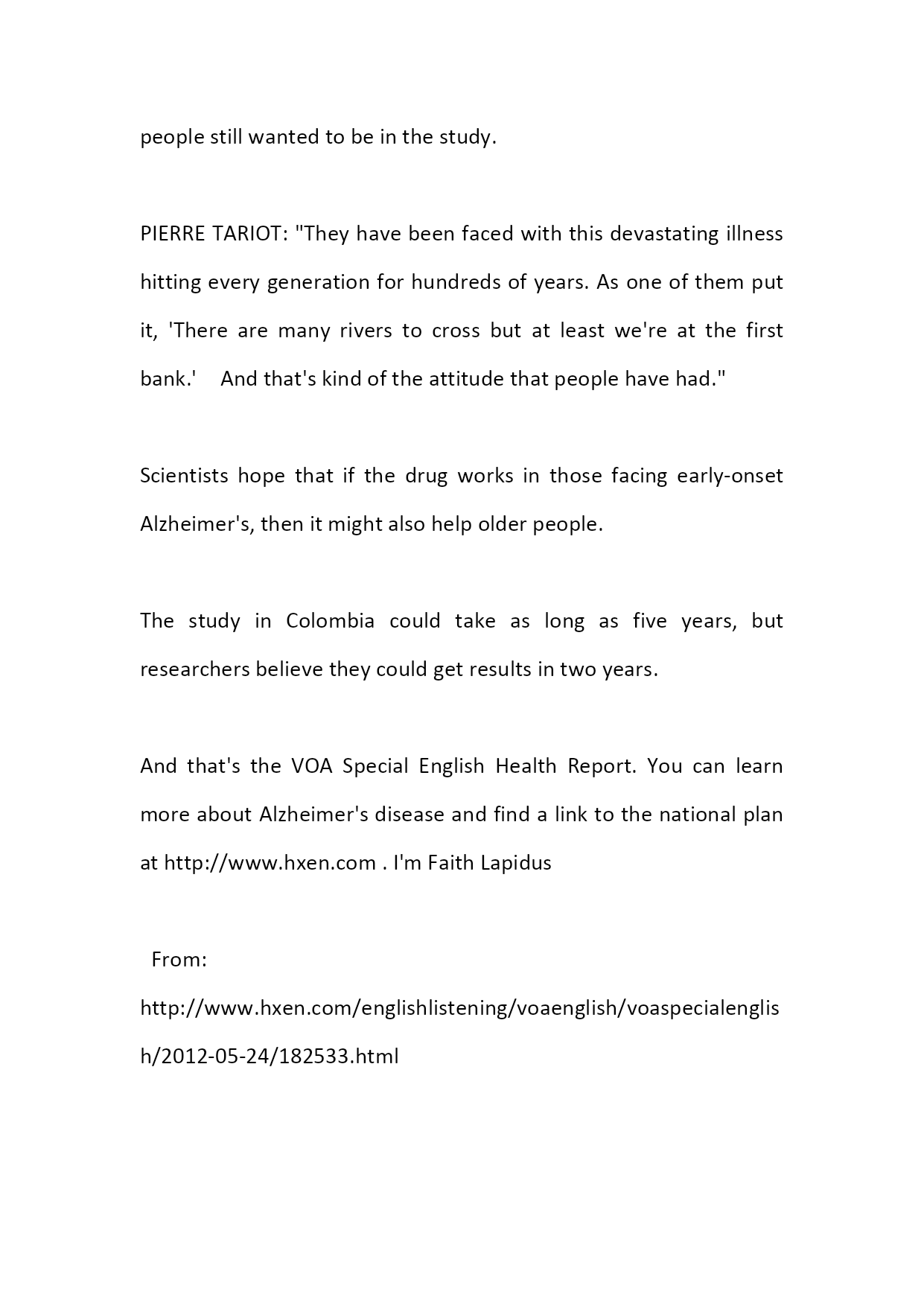 people still wanted to be in the study.

PIERRE TARIOT: "They have been faced with this devastating illness hitting every generation for hundreds of years. As one of them put it, 'There are many rivers to cross but at least we're at the first bank.' And that's kind of the attitude that people have had."

Scientists hope that if the drug works in those facing early-onset Alzheimer's, then it might also help older people.

The study in Colombia could take as long as five years, but researchers believe they could get results in two years.

And that's the VOA Special English Health Report. You can learn more about Alzheimer's disease and find a link to the national plan at http://www.hxen.com . I'm Faith Lapidus

From:
http://www.hxen.com/englishlistening/voaenglish/voaspecialenglish/2012-05-24/182533.html